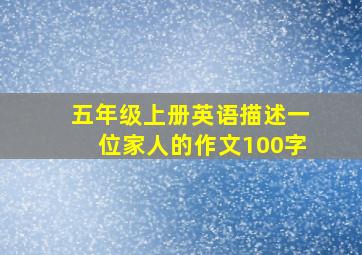 五年级上册英语描述一位家人的作文100字